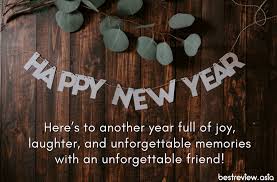 HAPPY NEW YEAR

Here's to another year full of joy, laughter, and unforgettable memories with an unforgettable friend!

bestreview.asia